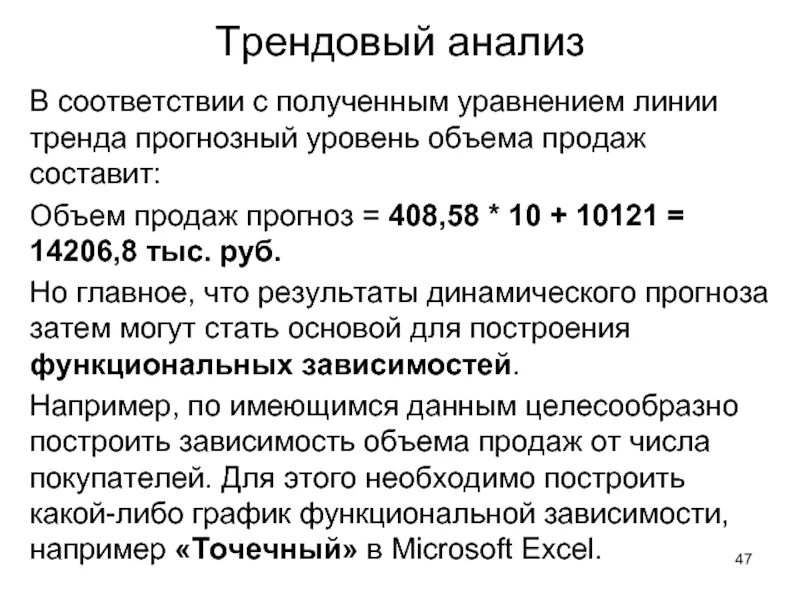 Трендовый анализ

В соответствии с полученным уравнением линии тренда прогнозный уровень объема продаж составит:

Объем продаж прогноз = 408,58 * 10 + 10121 = 14206,8 тыс. руб.

Но главное, что результаты динамического прогноза затем могут стать основой для построения функциональных зависимостей.

Например, по имеющимся данным целесообразно построить зависимость объема продаж от числа покупателей. Для этого необходимо построить какой-либо график функциональной зависимости, например «Точечный» в Microsoft Excel.

47